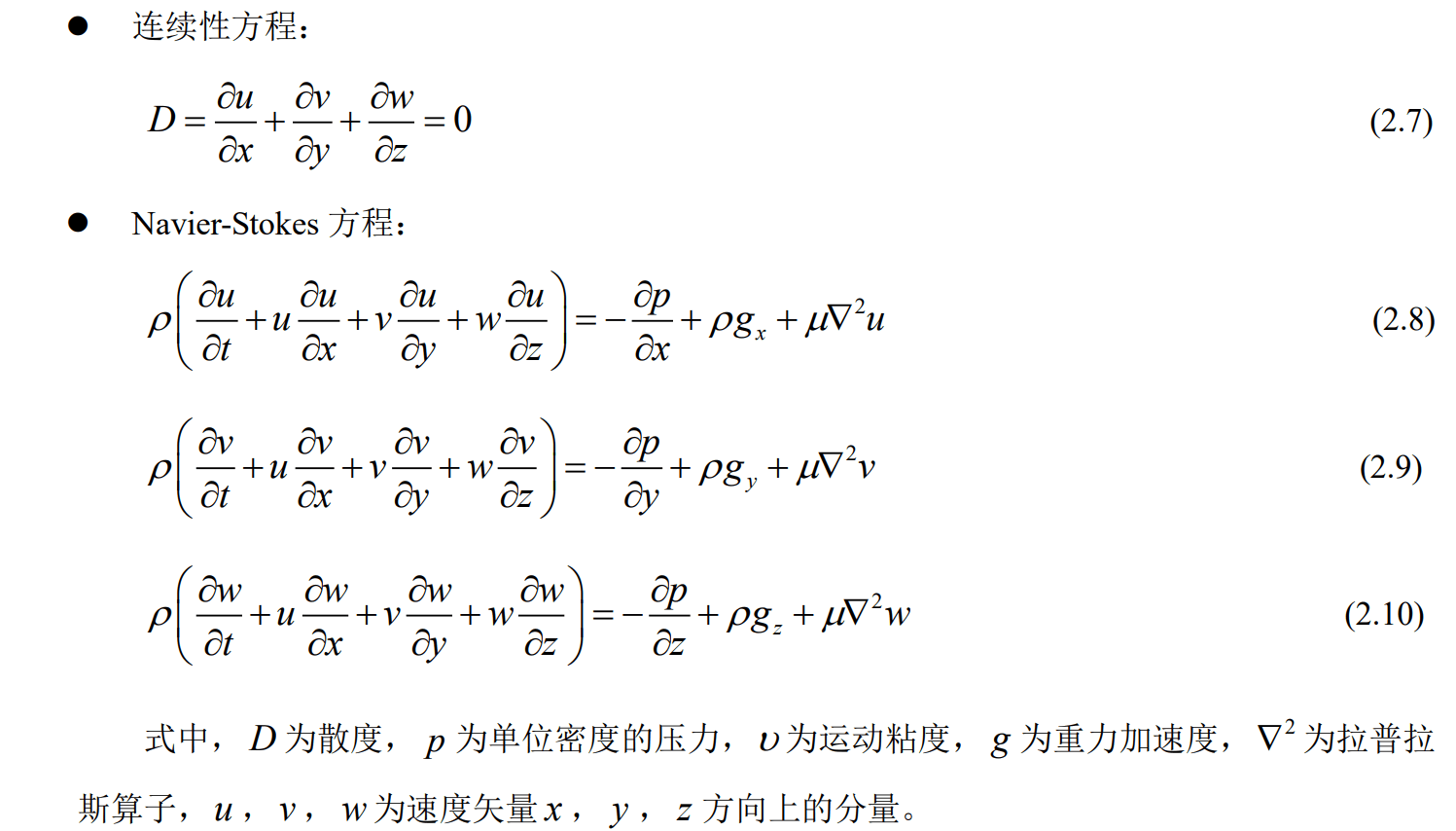 ● 连续性方程：

$D = \frac{\partial u}{\partial x} + \frac{\partial v}{\partial y} + \frac{\partial w}{\partial z} = 0$ (2.7)

● Navier-Stokes 方程：

$\rho\left(\frac{\partial u}{\partial t} + u\frac{\partial u}{\partial x} + v\frac{\partial u}{\partial y} + w\frac{\partial u}{\partial z}\right) = -\frac{\partial p}{\partial x} + \rho g_x + \mu\nabla^2 u$ (2.8)

$\rho\left(\frac{\partial v}{\partial t} + u\frac{\partial v}{\partial x} + v\frac{\partial v}{\partial y} + w\frac{\partial v}{\partial z}\right) = -\frac{\partial p}{\partial y} + \rho g_y + \mu\nabla^2 v$ (2.9)

$\rho\left(\frac{\partial w}{\partial t} + u\frac{\partial w}{\partial x} + v\frac{\partial w}{\partial y} + w\frac{\partial w}{\partial z}\right) = -\frac{\partial p}{\partial z} + \rho g_z + \mu\nabla^2 w$ (2.10)

式中，$D$ 为散度，$p$ 为单位密度的压力，$\upsilon$ 为运动粘度，$g$ 为重力加速度，$\nabla^2$ 为拉普拉斯算子，$u$，$v$，$w$ 为速度矢量 $x$，$y$，$z$ 方向上的分量。